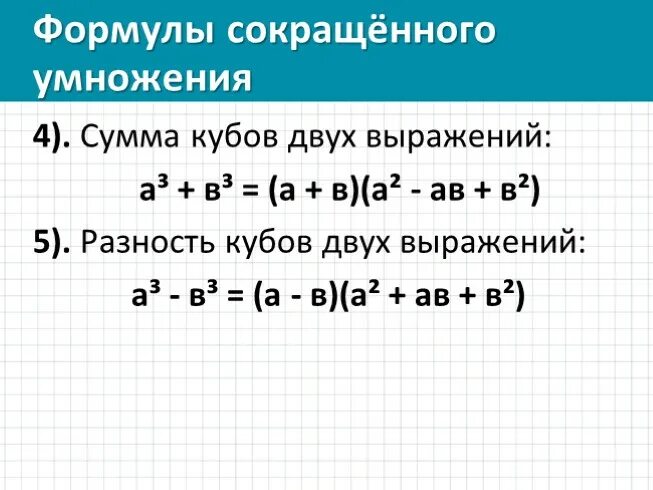 Формулы сокращённого умножения

4). Сумма кубов двух выражений:

$а^3 + в^3 = (а + в)(а^2 - ав + в^2)$

5). Разность кубов двух выражений:

$а^3 - в^3 = (а - в)(а^2 + ав + в^2)$